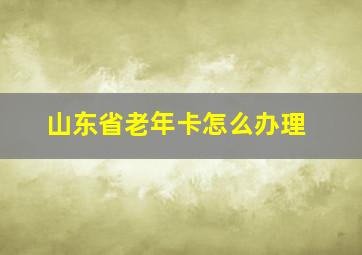 山东省老年卡怎么办理